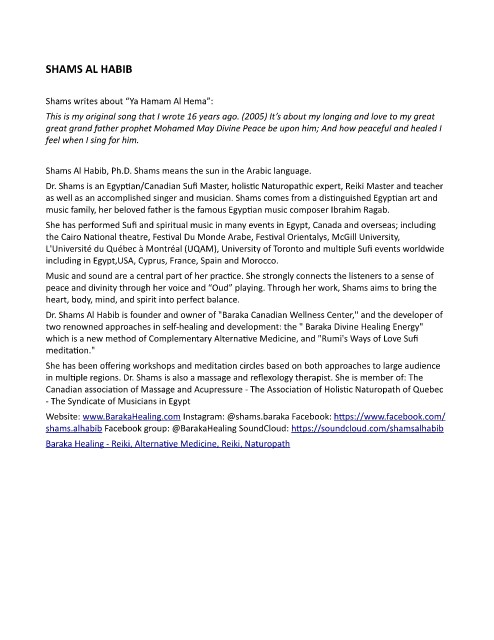 SHAMS AL HABIB

Shams writes about "Ya Hamam Al Hema":
This is my original song that I wrote 16 years ago. (2005) It's about my longing and love to my great great grand father prophet Mohamed May Divine Peace be upon him; And how peaceful and healed I feel when I sing for him.

Shams Al Habib, Ph.D. Shams means the sun in the Arabic language.

Dr. Shams is an Egyptian/Canadian Sufi Master, holistic Naturopathic expert, Reiki Master and teacher as well as an accomplished singer and musician. Shams comes from a distinguished Egyptian art and music family, her beloved father is the famous Egyptian music composer Ibrahim Ragab.

She has performed Sufi and spiritual music in many events in Egypt, Canada and overseas; including the Cairo National theatre, Festival Du Monde Arabe, Festival Orientalys, McGill University, L'Université du Québec à Montréal (UQAM), University of Toronto and multiple Sufi events worldwide including in Egypt,USA, Cyprus, France, Spain and Morocco.

Music and sound are a central part of her practice. She strongly connects the listeners to a sense of peace and divinity through her voice and "Oud" playing. Through her work, Shams aims to bring the heart, body, mind, and spirit into perfect balance.

Dr. Shams Al Habib is founder and owner of "Baraka Canadian Wellness Center," and the developer of two renowned approaches in self-healing and development: the " Baraka Divine Healing Energy" which is a new method of Complementary Alternative Medicine, and "Rumi's Ways of Love Sufi meditation."

She has been offering workshops and meditation circles based on both approaches to large audience in multiple regions. Dr. Shams is also a massage and reflexology therapist. She is member of: The Canadian association of Massage and Acupressure - The Association of Holistic Naturopath of Quebec - The Syndicate of Musicians in Egypt

Website: www.BarakaHealing.com Instagram: @shams.baraka Facebook: https://www.facebook.com/shams.alhabib Facebook group: @BarakaHealing SoundCloud: https://soundcloud.com/shamsalhabib
Baraka Healing - Reiki, Alternative Medicine, Reiki, Naturopath